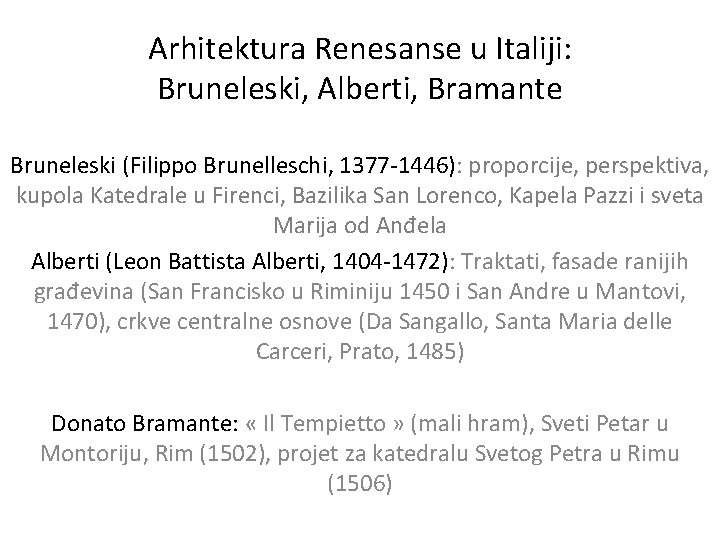 Arhitektura Renesanse u Italiji:
Bruneleski, Alberti, Bramante

Bruneleski (Filippo Brunelleschi, 1377-1446): proporcije, perspektiva, kupola Katedrale u Firenci, Bazilika San Lorenco, Kapela Pazzi i sveta Marija od Anđela

Alberti (Leon Battista Alberti, 1404-1472): Traktati, fasade ranijih građevina (San Francisko u Riminiju 1450 i San Andre u Mantovi, 1470), crkve centralne osnove (Da Sangallo, Santa Maria delle Carceri, Prato, 1485)

Donato Bramante: « Il Tempietto » (mali hram), Sveti Petar u Montoriju, Rim (1502), projet za katedralu Svetog Petra u Rimu (1506)